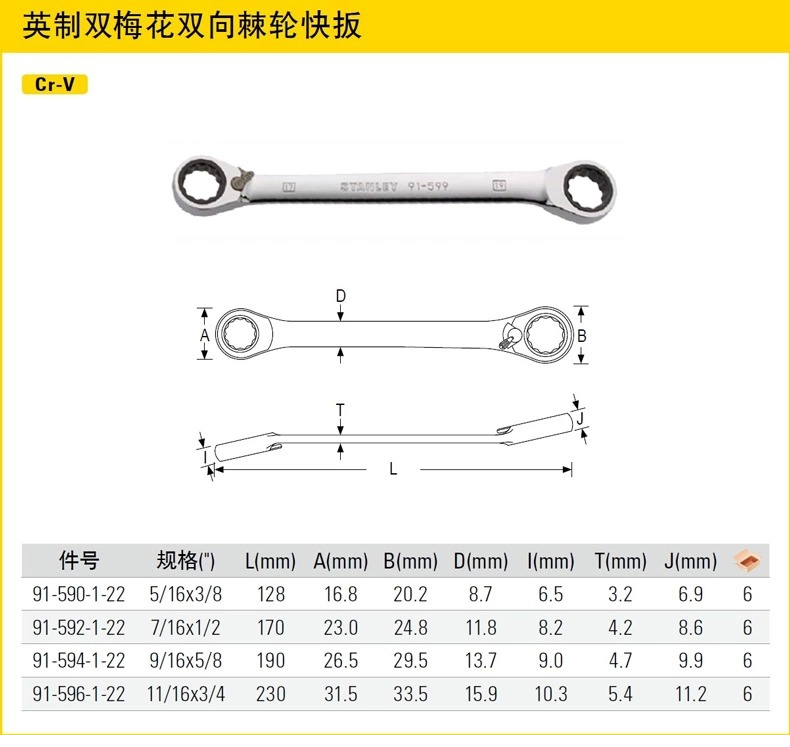 英制双梅花双向棘轮快扳

Cr-V

STANLEY 91-599

D
A
B
T
J
I
L

| 件号 | 规格(") | L(mm) | A(mm) | B(mm) | D(mm) | I(mm) | T(mm) | J(mm) |  |
|---|---|---|---|---|---|---|---|---|---|
| 91-590-1-22 | 5/16x3/8 | 128 | 16.8 | 20.2 | 8.7 | 6.5 | 3.2 | 6.9 | 6 |
| 91-592-1-22 | 7/16x1/2 | 170 | 23.0 | 24.8 | 11.8 | 8.2 | 4.2 | 8.6 | 6 |
| 91-594-1-22 | 9/16x5/8 | 190 | 26.5 | 29.5 | 13.7 | 9.0 | 4.7 | 9.9 | 6 |
| 91-596-1-22 | 11/16x3/4 | 230 | 31.5 | 33.5 | 15.9 | 10.3 | 5.4 | 11.2 | 6 |